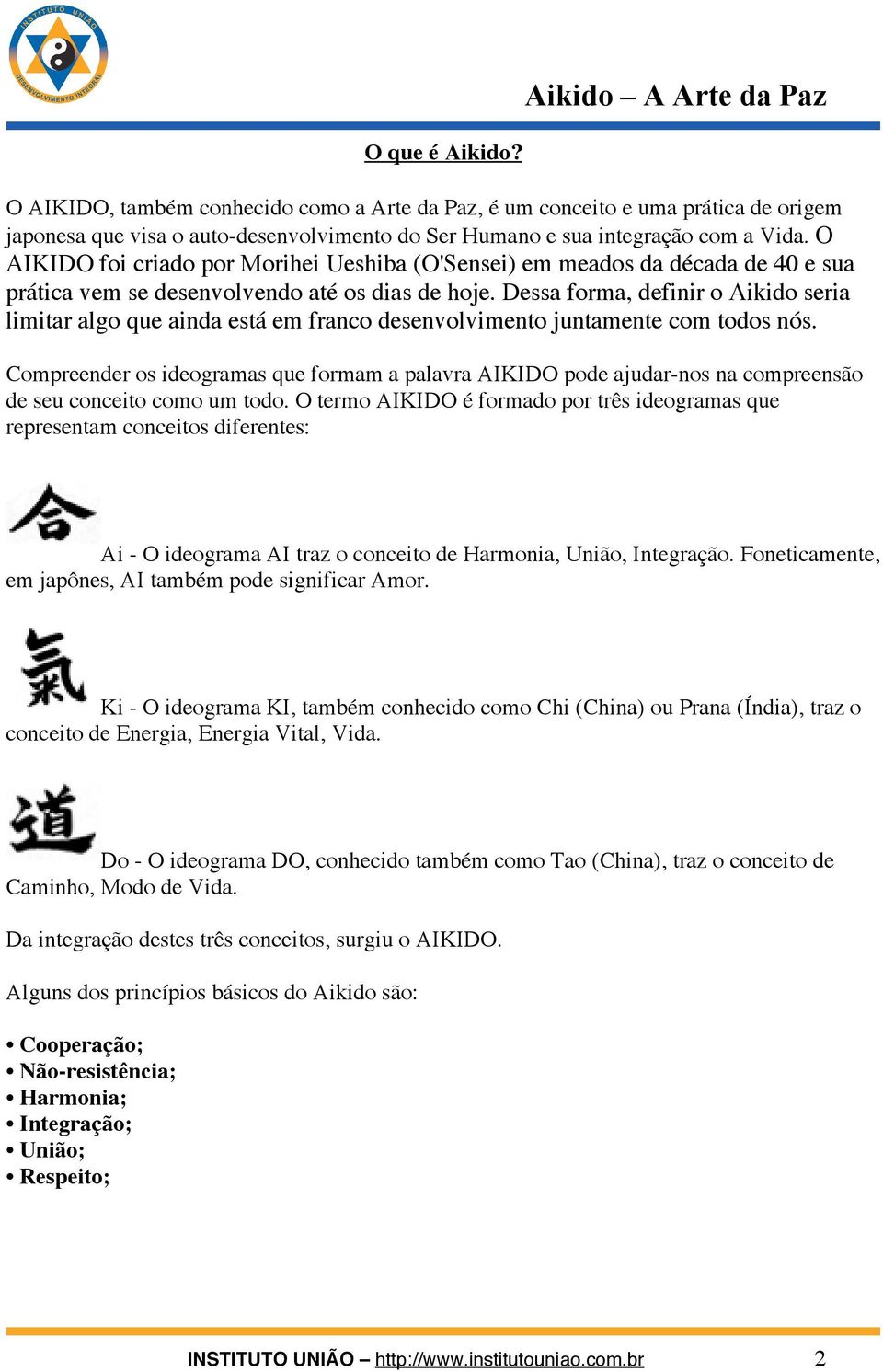 INSTITUTO UNIÃO
DESENVOLVIMENTO INTEGRAL

Aikido – A Arte da Paz

O que é Aikido?

O AIKIDO, também conhecido como a Arte da Paz, é um conceito e uma prática de origem japonesa que visa o auto-desenvolvimento do Ser Humano e sua integração com a Vida. O AIKIDO foi criado por Morihei Ueshiba (O'Sensei) em meados da década de 40 e sua prática vem se desenvolvendo até os dias de hoje. Dessa forma, definir o Aikido seria limitar algo que ainda está em franco desenvolvimento juntamente com todos nós.

Compreender os ideogramas que formam a palavra AIKIDO pode ajudar-nos na compreensão de seu conceito como um todo. O termo AIKIDO é formado por três ideogramas que representam conceitos diferentes:

合

Ai - O ideograma AI traz o conceito de Harmonia, União, Integração. Foneticamente, em japônes, AI também pode significar Amor.

氣

Ki - O ideograma KI, também conhecido como Chi (China) ou Prana (Índia), traz o conceito de Energia, Energia Vital, Vida.

道

Do - O ideograma DO, conhecido também como Tao (China), traz o conceito de Caminho, Modo de Vida.

Da integração destes três conceitos, surgiu o AIKIDO.

Alguns dos princípios básicos do Aikido são:

• Cooperação;
• Não-resistência;
• Harmonia;
• Integração;
• União;
• Respeito;

INSTITUTO UNIÃO – http://www.institutouniao.com.br 2